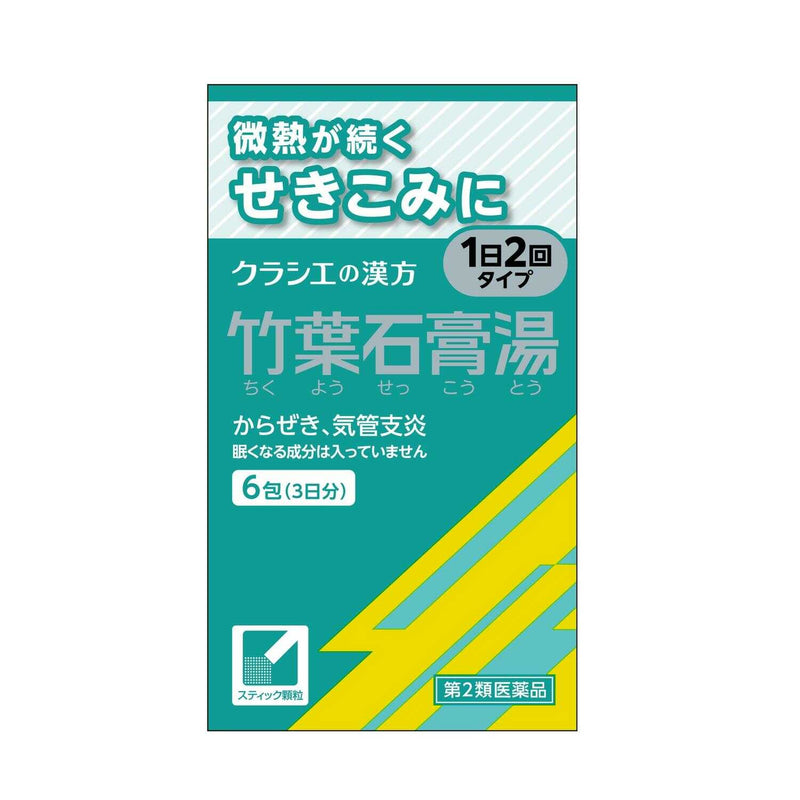 微熱が続く
せきこみに

クラシエの漢方

1日2回
タイプ

竹葉石膏湯
ちく よう せっ こう とう

からぜき、気管支炎
眠くなる成分は入っていません

6包（3日分）

スティック顆粒

第2類医薬品